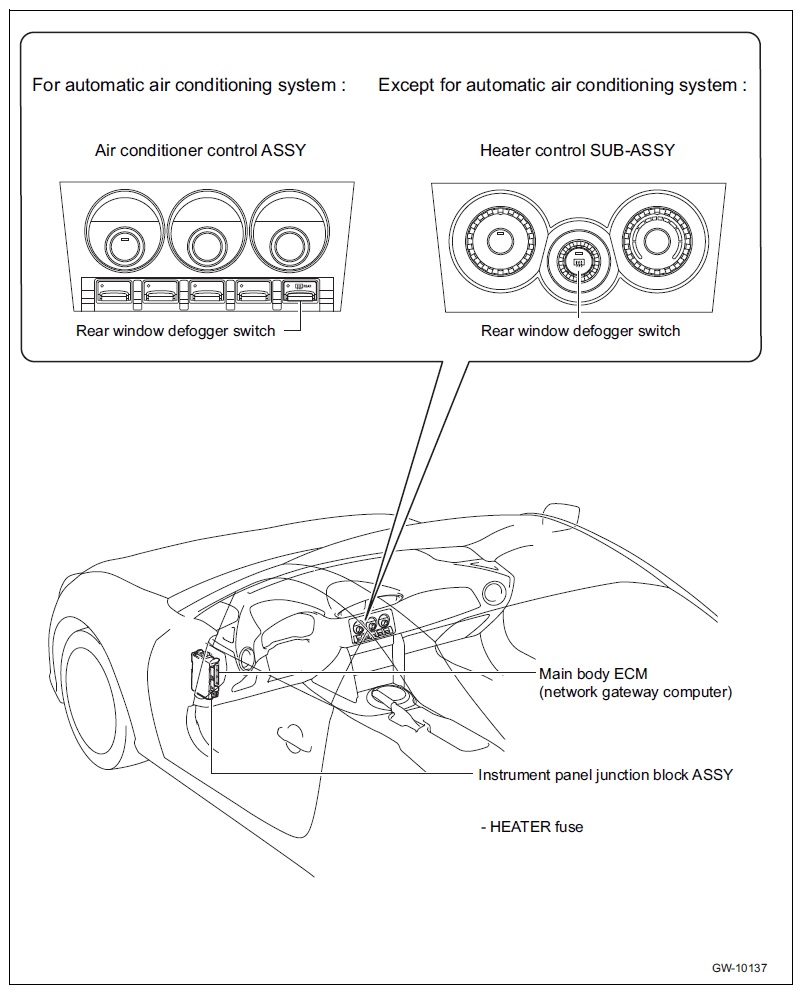 For automatic air conditioning system :

Air conditioner control ASSY

Rear window defogger switch

Except for automatic air conditioning system :

Heater control SUB-ASSY

Rear window defogger switch

Main body ECM
(network gateway computer)

Instrument panel junction block ASSY

- HEATER fuse

GW-10137